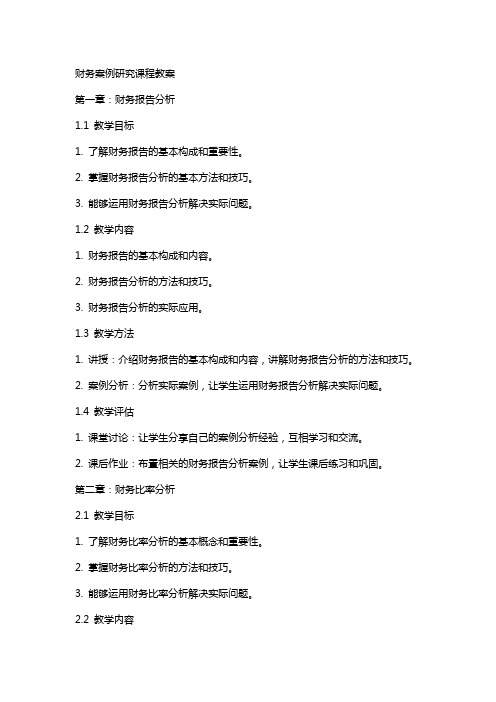 财务案例研究课程教案

第一章：财务报告分析

1.1 教学目标

1. 了解财务报告的基本构成和重要性。

2. 掌握财务报告分析的基本方法和技巧。

3. 能够运用财务报告分析解决实际问题。

1.2 教学内容

1. 财务报告的基本构成和内容。

2. 财务报告分析的方法和技巧。

3. 财务报告分析的实际应用。

1.3 教学方法

1. 讲授：介绍财务报告的基本构成和内容，讲解财务报告分析的方法和技巧。

2. 案例分析：分析实际案例，让学生运用财务报告分析解决实际问题。

1.4 教学评估

1. 课堂讨论：让学生分享自己的案例分析经验，互相学习和交流。

2. 课后作业：布置相关的财务报告分析案例，让学生课后练习和巩固。

第二章：财务比率分析

2.1 教学目标

1. 了解财务比率分析的基本概念和重要性。

2. 掌握财务比率分析的方法和技巧。

3. 能够运用财务比率分析解决实际问题。

2.2 教学内容